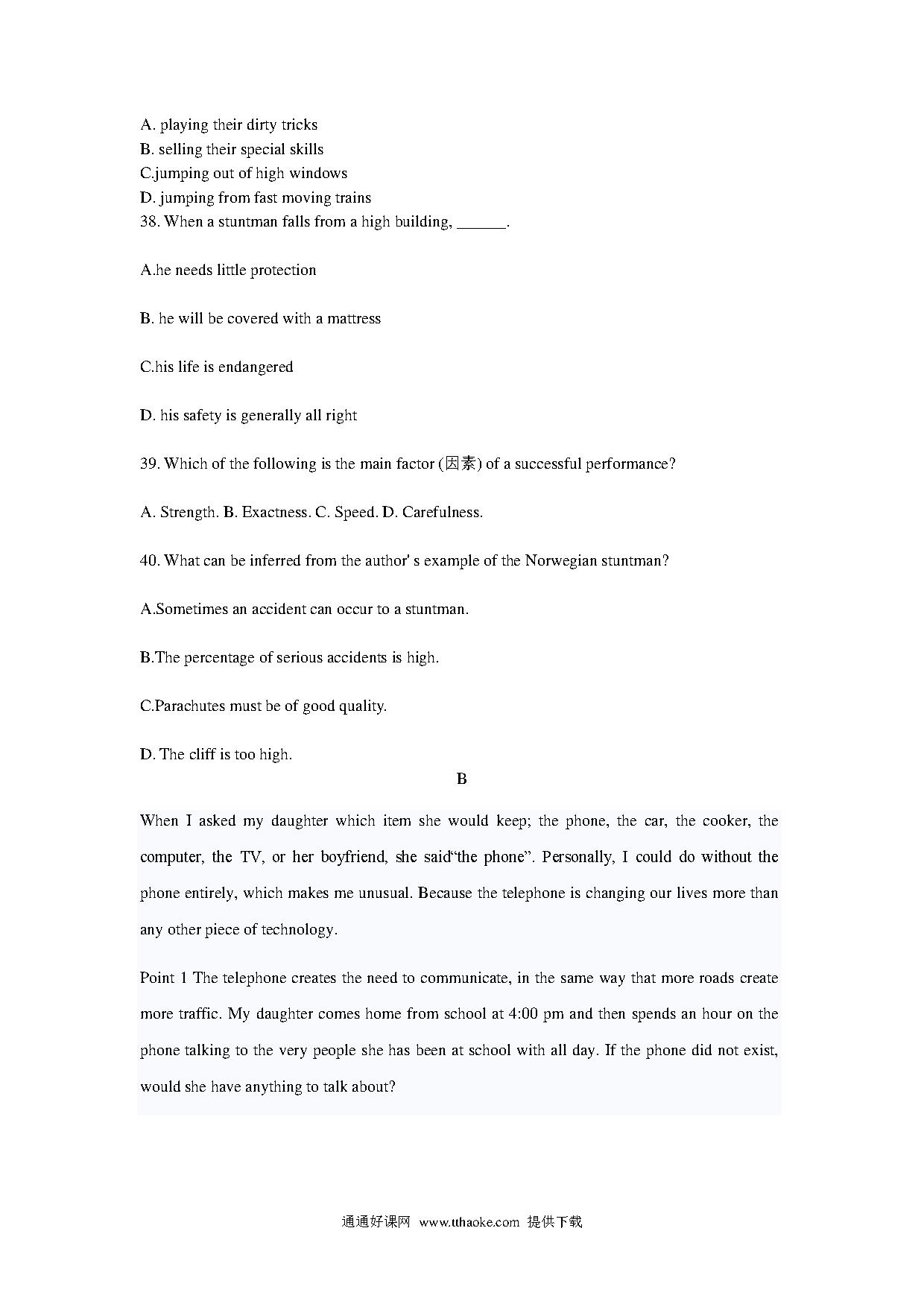 A. playing their dirty tricks
B. selling their special skills
C.jumping out of high windows
D. jumping from fast moving trains
38. When a stuntman falls from a high building, ______.

A.he needs little protection

B. he will be covered with a mattress

C.his life is endangered

D. his safety is generally all right

39. Which of the following is the main factor (因素) of a successful performance?

A. Strength. B. Exactness. C. Speed. D. Carefulness.

40. What can be inferred from the author' s example of the Norwegian stuntman?

A.Sometimes an accident can occur to a stuntman.

B.The percentage of serious accidents is high.

C.Parachutes must be of good quality.

D. The cliff is too high.

B

When I asked my daughter which item she would keep; the phone, the car, the cooker, the computer, the TV, or her boyfriend, she said“the phone”. Personally, I could do without the phone entirely, which makes me unusual. Because the telephone is changing our lives more than any other piece of technology.

Point 1 The telephone creates the need to communicate, in the same way that more roads create more traffic. My daughter comes home from school at 4:00 pm and then spends an hour on the phone talking to the very people she has been at school with all day. If the phone did not exist, would she have anything to talk about?

通通好课网 www.tthaoke.com 提供下载